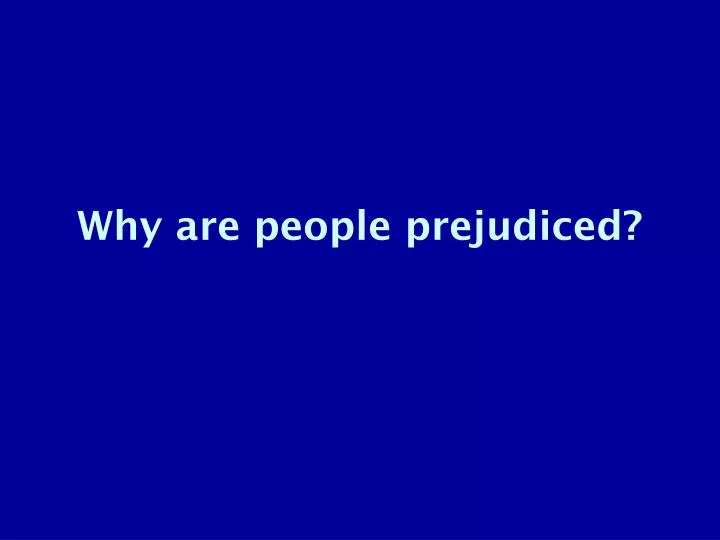 Why are people prejudiced?